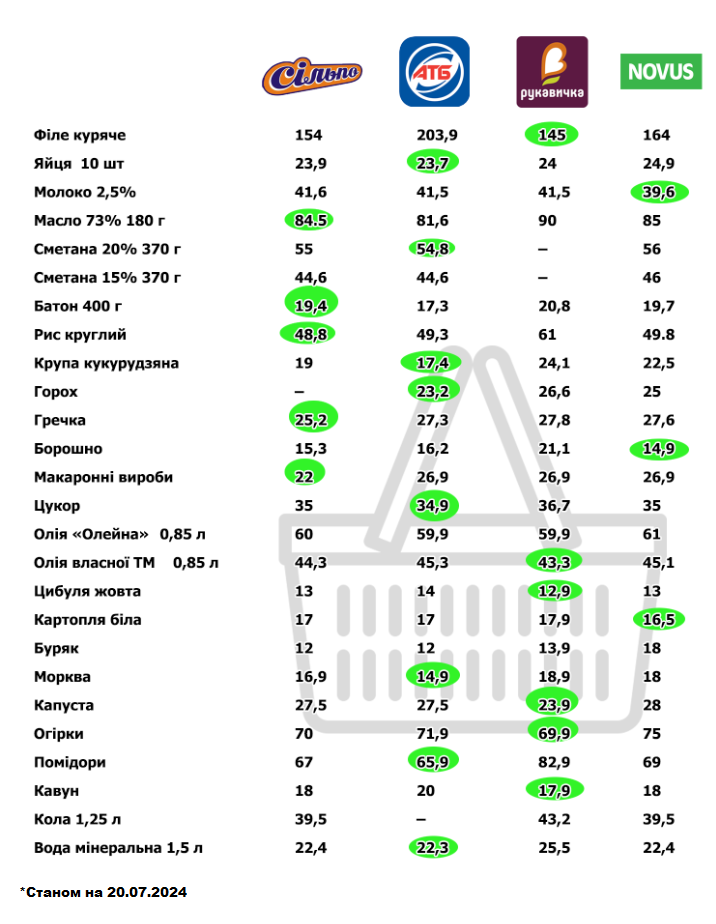 | | Сільпо | АТБ | рукавичка | NOVUS |
|---|---|---|---|---|
| Філе куряче | 154 | 203,9 | 145 | 164 |
| Яйця 10 шт | 23,9 | 23,7 | 24 | 24,9 |
| Молоко 2,5% | 41,6 | 41,5 | 41,5 | 39,6 |
| Масло 73% 180 г | 84.5 | 81,6 | 90 | 85 |
| Сметана 20% 370 г | 55 | 54,8 | – | 56 |
| Сметана 15% 370 г | 44,6 | 44,6 | – | 46 |
| Батон 400 г | 19,4 | 17,3 | 20,8 | 19,7 |
| Рис круглий | 48,8 | 49,3 | 61 | 49.8 |
| Крупа кукурудзяна | 19 | 17,4 | 24,1 | 22,5 |
| Горох | – | 23,2 | 26,6 | 25 |
| Гречка | 25,2 | 27,3 | 27,8 | 27,6 |
| Борошно | 15,3 | 16,2 | 21,1 | 14,9 |
| Макаронні вироби | 22 | 26,9 | 26,9 | 26,9 |
| Цукор | 35 | 34,9 | 36,7 | 35 |
| Олія «Олейна» 0,85 л | 60 | 59,9 | 59,9 | 61 |
| Олія власної ТМ 0,85 л | 44,3 | 45,3 | 43,3 | 45,1 |
| Цибуля жовта | 13 | 14 | 12,9 | 13 |
| Картопля біла | 17 | 17 | 17,9 | 16,5 |
| Буряк | 12 | 12 | 13,9 | 18 |
| Морква | 16,9 | 14,9 | 18,9 | 18 |
| Капуста | 27,5 | 27,5 | 23,9 | 28 |
| Огірки | 70 | 71,9 | 69,9 | 75 |
| Помідори | 67 | 65,9 | 82,9 | 69 |
| Кавун | 18 | 20 | 17,9 | 18 |
| Кола 1,25 л | 39,5 | – | 43,2 | 39,5 |
| Вода мінеральна 1,5 л | 22,4 | 22,3 | 25,5 | 22,4 |

*Станом на 20.07.2024